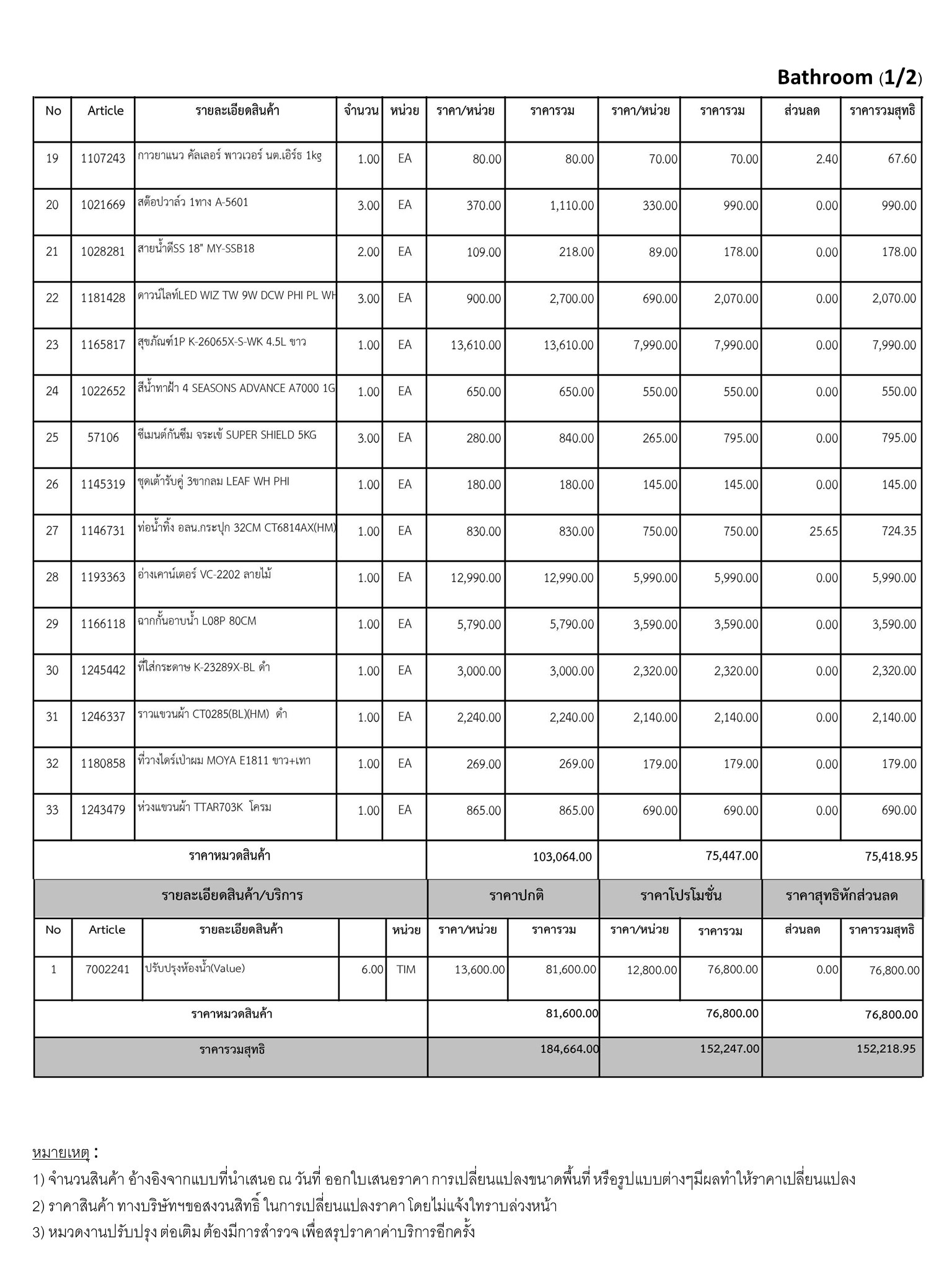 Bathroom (1/2)

| No | Article | รายละเอียดสินค้า | จำนวน | หน่วย | ราคา/หน่วย | ราคารวม | ราคา/หน่วย | ราคารวม | ส่วนลด | ราคารวมสุทธิ |
|---|---|---|---|---|---|---|---|---|---|---|
| 19 | 1107243 | กาวยาแนว คัลเลอร์ พาวเวอร์ นต.เอิร์ธ 1kg | 1.00 | EA | 80.00 | 80.00 | 70.00 | 70.00 | 2.40 | 67.60 |
| 20 | 1021669 | สต๊อปวาล์ว 1ทาง A-5601 | 3.00 | EA | 370.00 | 1,110.00 | 330.00 | 990.00 | 0.00 | 990.00 |
| 21 | 1028281 | สายน้ำดีSS 18" MY-SSB18 | 2.00 | EA | 109.00 | 218.00 | 89.00 | 178.00 | 0.00 | 178.00 |
| 22 | 1181428 | ดาวน์ไลท์LED WIZ TW 9W DCW PHI PL WH | 3.00 | EA | 900.00 | 2,700.00 | 690.00 | 2,070.00 | 0.00 | 2,070.00 |
| 23 | 1165817 | สุขภัณฑ์1P K-26065X-S-WK 4.5L ขาว | 1.00 | EA | 13,610.00 | 13,610.00 | 7,990.00 | 7,990.00 | 0.00 | 7,990.00 |
| 24 | 1022652 | สีน้ำทาฝ้า 4 SEASONS ADVANCE A7000 1G | 1.00 | EA | 650.00 | 650.00 | 550.00 | 550.00 | 0.00 | 550.00 |
| 25 | 57106 | ซีเมนต์กันซึม จระเข้ SUPER SHIELD 5KG | 3.00 | EA | 280.00 | 840.00 | 265.00 | 795.00 | 0.00 | 795.00 |
| 26 | 1145319 | ชุดเต้ารับคู่ 3ขากลม LEAF WH PHI | 1.00 | EA | 180.00 | 180.00 | 145.00 | 145.00 | 0.00 | 145.00 |
| 27 | 1146731 | ท่อน้ำทิ้ง อลน.กระปุก 32CM CT6814AX(HM) | 1.00 | EA | 830.00 | 830.00 | 750.00 | 750.00 | 25.65 | 724.35 |
| 28 | 1193363 | อ่างเคาน์เตอร์ VC-2202 ลายไม้ | 1.00 | EA | 12,990.00 | 12,990.00 | 5,990.00 | 5,990.00 | 0.00 | 5,990.00 |
| 29 | 1166118 | ฉากกั้นอาบน้ำ L08P 80CM | 1.00 | EA | 5,790.00 | 5,790.00 | 3,590.00 | 3,590.00 | 0.00 | 3,590.00 |
| 30 | 1245442 | ที่ใส่กระดาษ K-23289X-BL ดำ | 1.00 | EA | 3,000.00 | 3,000.00 | 2,320.00 | 2,320.00 | 0.00 | 2,320.00 |
| 31 | 1246337 | ราวแขวนผ้า CT0285(BL)(HM) ดำ | 1.00 | EA | 2,240.00 | 2,240.00 | 2,140.00 | 2,140.00 | 0.00 | 2,140.00 |
| 32 | 1180858 | ที่วางไดร์เป่าผม MOYA E1811 ขาว+เทา | 1.00 | EA | 269.00 | 269.00 | 179.00 | 179.00 | 0.00 | 179.00 |
| 33 | 1243479 | ห่วงแขวนผ้า TTAR703K โครม | 1.00 | EA | 865.00 | 865.00 | 690.00 | 690.00 | 0.00 | 690.00 |
| ราคาหมวดสินค้า | | | | | | 103,064.00 | | 75,447.00 | | 75,418.95 |

| รายละเอียดสินค้า/บริการ | | | | | ราคาปกติ | | ราคาโปรโมชั่น | | ราคาสุทธิหักส่วนลด | |
|---|---|---|---|---|---|---|---|---|---|---|
| No | Article | รายละเอียดสินค้า | | หน่วย | ราคา/หน่วย | ราคารวม | ราคา/หน่วย | ราคารวม | ส่วนลด | ราคารวมสุทธิ |
| 1 | 7002241 | ปรับปรุงห้องน้ำ(Value) | 6.00 | TIM | 13,600.00 | 81,600.00 | 12,800.00 | 76,800.00 | 0.00 | 76,800.00 |
| ราคาหมวดสินค้า | | | | | | 81,600.00 | | 76,800.00 | | 76,800.00 |
| ราคารวมสุทธิ | | | | | | 184,664.00 | | 152,247.00 | | 152,218.95 |

หมายเหตุ :
1) จำนวนสินค้า อ้างอิงจากแบบที่นำเสนอ ณ วันที่ ออกใบเสนอราคา การเปลี่ยนแปลงขนาดพื้นที่ หรือรูปแบบต่างๆมีผลทำให้ราคาเปลี่ยนแปลง
2) ราคาสินค้า ทางบริษัทฯขอสงวนสิทธิ์ ในการเปลี่ยนแปลงราคา โดยไม่แจ้งให้ทราบล่วงหน้า
3) หมวดงานปรับปรุง ต่อเติม ต้องมีการสำรวจ เพื่อสรุปราคาค่าบริการอีกครั้ง